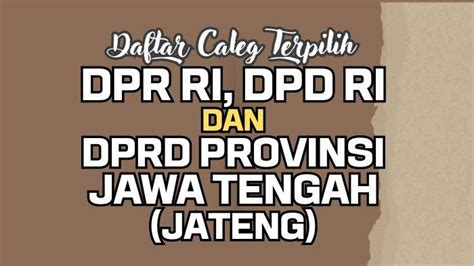 Daftar Caleg Terpilih
DPR RI, DPD RI
DAN
DPRD PROVINSI
JAWA TENGAH
(JATENG)